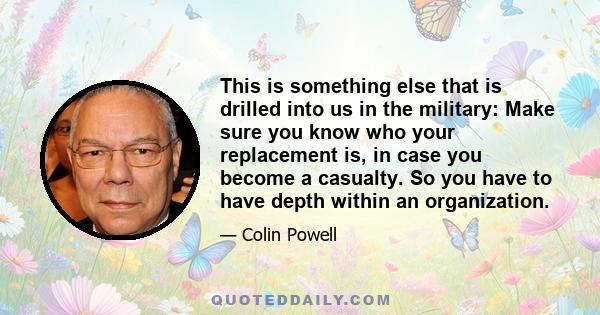 This is something else that is drilled into us in the military: Make sure you know who your replacement is, in case you become a casualty. So you have to have depth within an organization.

— Colin Powell

QUOTEDDAILY.COM